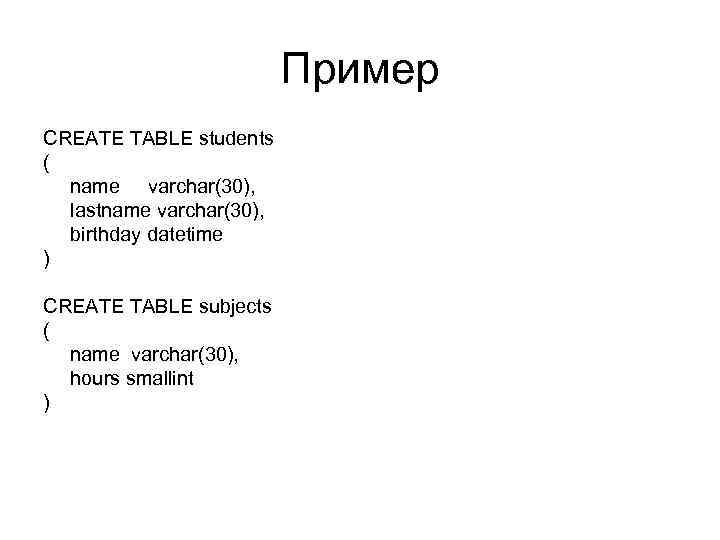 Пример

CREATE TABLE students
(
name varchar(30),
lastname varchar(30),
birthday datetime
)

CREATE TABLE subjects
(
name varchar(30),
hours smallint
)